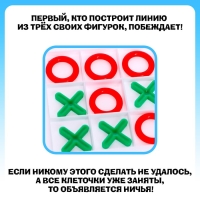 ПЕРВЫЙ, КТО ПОСТРОИТ ЛИНИЮ ИЗ ТРЁХ СВОИХ ФИГУРОК, ПОБЕЖДАЕТ!

ЕСЛИ НИКОМУ ЭТОГО СДЕЛАТЬ НЕ УДАЛОСЬ, А ВСЕ КЛЕТОЧКИ УЖЕ ЗАНЯТЫ, ТО ОБЪЯВЛЯЕТСЯ НИЧЬЯ!